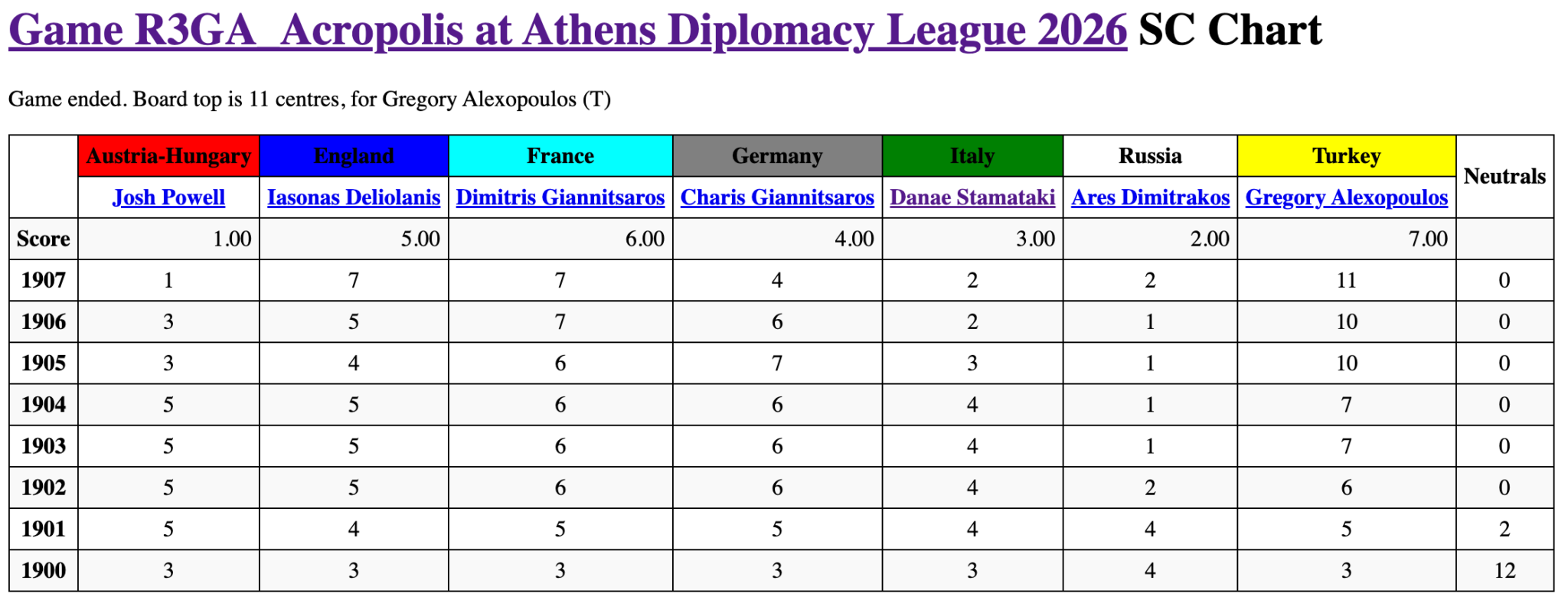 Game R3GA_Acropolis at Athens Diplomacy League 2026 SC Chart

Game ended. Board top is 11 centres, for Gregory Alexopoulos (T)

| | Austria-Hungary | England | France | Germany | Italy | Russia | Turkey | Neutrals |
|---|---|---|---|---|---|---|---|---|
| | Josh Powell | Iasonas Deliolanis | Dimitris Giannitsaros | Charis Giannitsaros | Danae Stamataki | Ares Dimitrakos | Gregory Alexopoulos | |
| Score | 1.00 | 5.00 | 6.00 | 4.00 | 3.00 | 2.00 | 7.00 | |
| 1907 | 1 | 7 | 7 | 4 | 2 | 2 | 11 | 0 |
| 1906 | 3 | 5 | 7 | 6 | 2 | 1 | 10 | 0 |
| 1905 | 3 | 4 | 6 | 7 | 3 | 1 | 10 | 0 |
| 1904 | 5 | 5 | 6 | 6 | 4 | 1 | 7 | 0 |
| 1903 | 5 | 5 | 6 | 6 | 4 | 1 | 7 | 0 |
| 1902 | 5 | 5 | 6 | 6 | 4 | 2 | 6 | 0 |
| 1901 | 5 | 4 | 5 | 5 | 4 | 4 | 5 | 2 |
| 1900 | 3 | 3 | 3 | 3 | 3 | 4 | 3 | 12 |